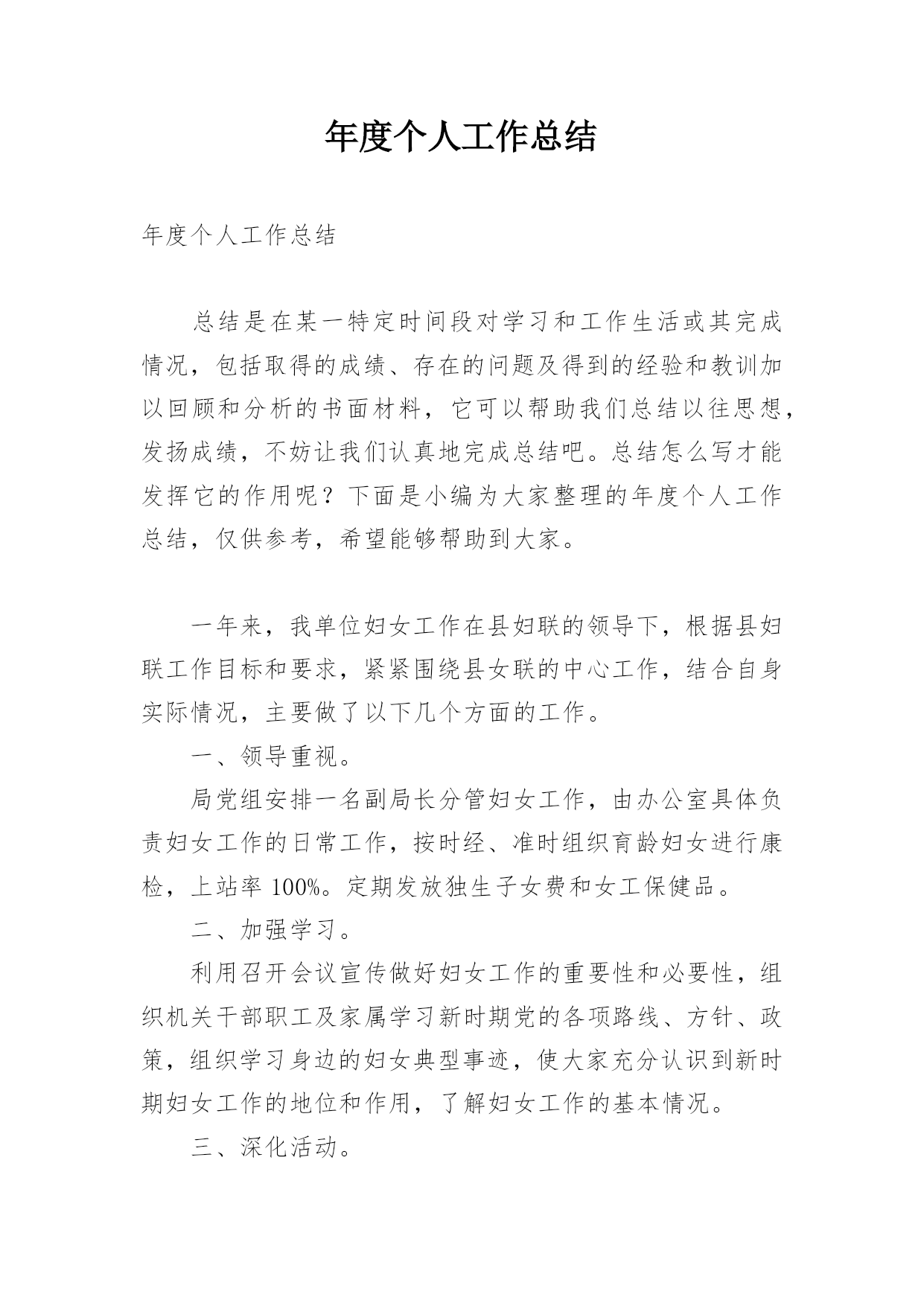 年度个人工作总结

年度个人工作总结

总结是在某一特定时间段对学习和工作生活或其完成情况，包括取得的成绩、存在的问题及得到的经验和教训加以回顾和分析的书面材料，它可以帮助我们总结以往思想，发扬成绩，不妨让我们认真地完成总结吧。总结怎么写才能发挥它的作用呢？下面是小编为大家整理的年度个人工作总结，仅供参考，希望能够帮助到大家。

一年来，我单位妇女工作在县妇联的领导下，根据县妇联工作目标和要求，紧紧围绕县女联的中心工作，结合自身实际情况，主要做了以下几个方面的工作。

一、领导重视。

局党组安排一名副局长分管妇女工作，由办公室具体负责妇女工作的日常工作，按时经、准时组织育龄妇女进行康检，上站率 100%。定期发放独生子女费和女工保健品。

二、加强学习。

利用召开会议宣传做好妇女工作的重要性和必要性，组织机关干部职工及家属学习新时期党的各项路线、方针、政策，组织学习身边的妇女典型事迹，使大家充分认识到新时期妇女工作的地位和作用，了解妇女工作的基本情况。

三、深化活动。